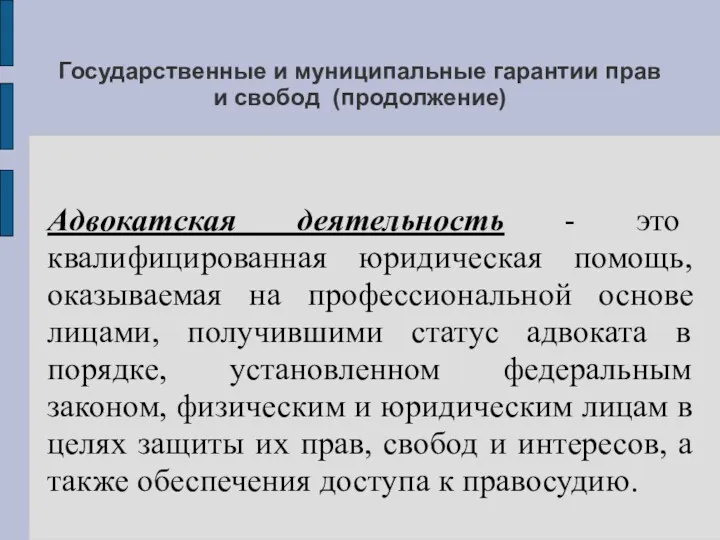 Государственные и муниципальные гарантии прав и свобод (продолжение)

Адвокатская деятельность - это квалифицированная юридическая помощь, оказываемая на профессиональной основе лицами, получившими статус адвоката в порядке, установленном федеральным законом, физическим и юридическим лицам в целях защиты их прав, свобод и интересов, а также обеспечения доступа к правосудию.